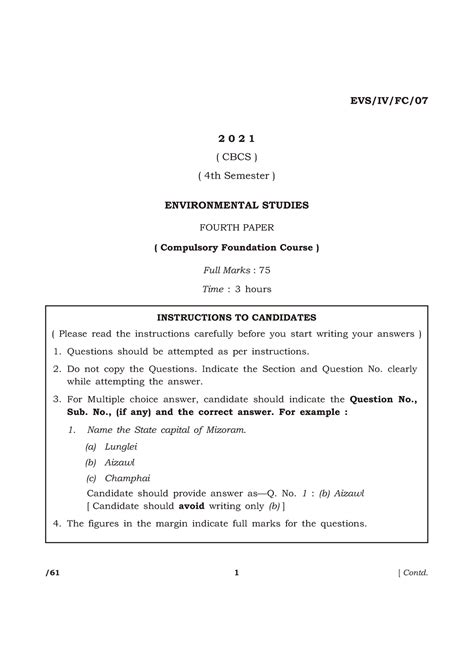 EVS/IV/FC/07

2 0 2 1

( CBCS )

( 4th Semester )

ENVIRONMENTAL STUDIES

FOURTH PAPER

( Compulsory Foundation Course )

Full Marks : 75

Time : 3 hours

INSTRUCTIONS TO CANDIDATES

( Please read the instructions carefully before you start writing your answers )

1. Questions should be attempted as per instructions.

2. Do not copy the Questions. Indicate the Section and Question No. clearly while attempting the answer.

3. For Multiple choice answer, candidate should indicate the Question No., Sub. No., (if any) and the correct answer. For example :

1. Name the State capital of Mizoram.

(a) Lunglei

(b) Aizawl

(c) Champhai

Candidate should provide answer as—Q. No. 1 : (b) Aizawl
[ Candidate should avoid writing only (b) ]

4. The figures in the margin indicate full marks for the questions.

/61 1 [ Contd.